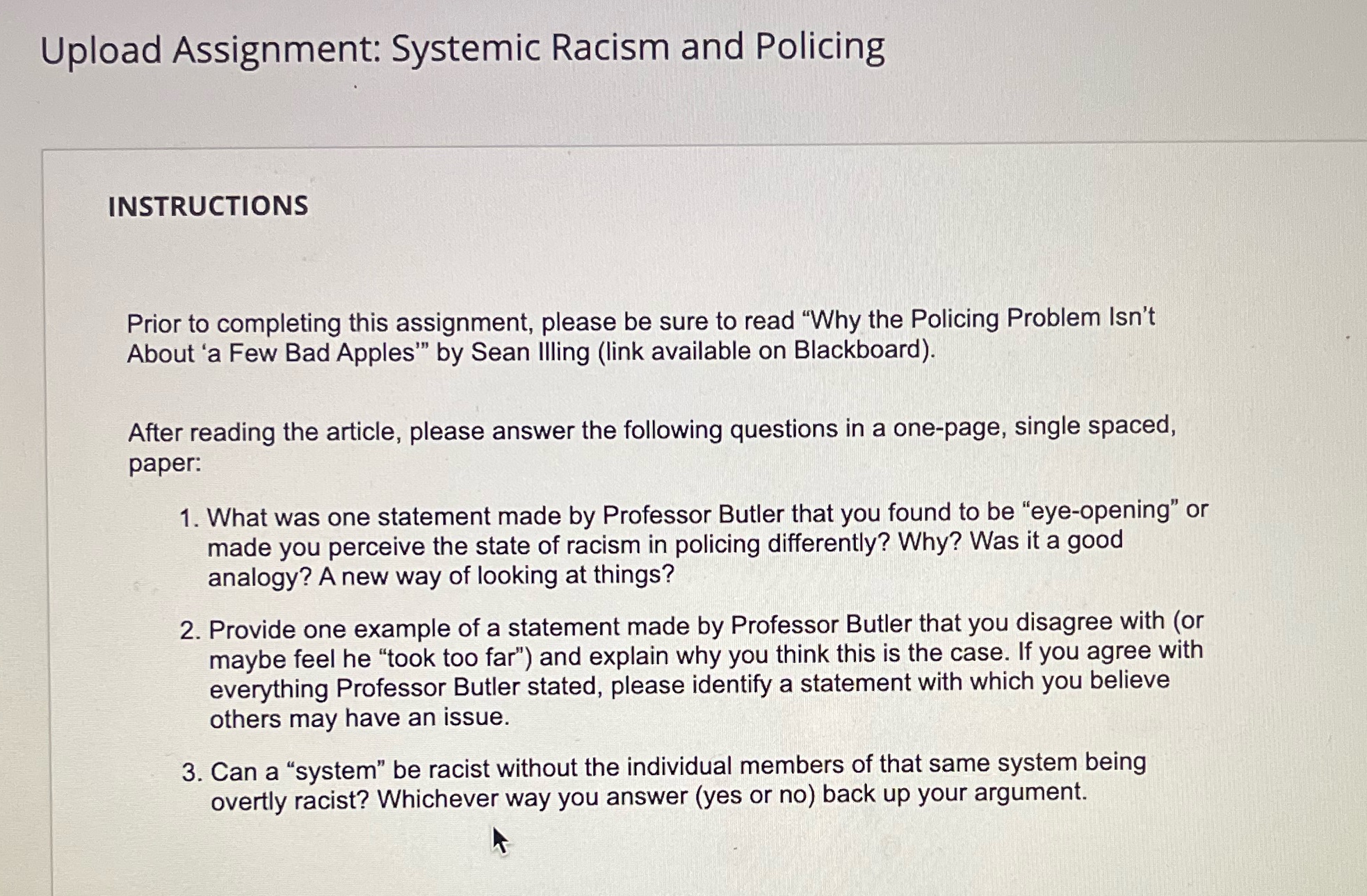 Upload Assignment: Systemic Racism and Policing

INSTRUCTIONS

Prior to completing this assignment, please be sure to read “Why the Policing Problem Isn’t About ‘a Few Bad Apples’” by Sean Illing (link available on Blackboard).

After reading the article, please answer the following questions in a one-page, single spaced, paper:

1. What was one statement made by Professor Butler that you found to be “eye-opening” or made you perceive the state of racism in policing differently? Why? Was it a good analogy? A new way of looking at things?

2. Provide one example of a statement made by Professor Butler that you disagree with (or maybe feel he “took too far”) and explain why you think this is the case. If you agree with everything Professor Butler stated, please identify a statement with which you believe others may have an issue.

3. Can a “system” be racist without the individual members of that same system being overtly racist? Whichever way you answer (yes or no) back up your argument.